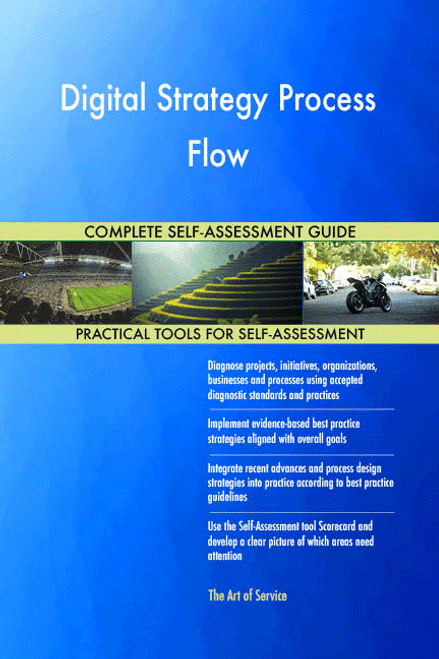 Digital Strategy Process Flow

COMPLETE SELF-ASSESSMENT GUIDE

PRACTICAL TOOLS FOR SELF-ASSESSMENT

Diagnose projects, initiatives, organizations, businesses and processes using accepted diagnostic standards and practices

Implement evidence-based best practice strategies aligned with overall goals

Integrate recent advances and process design strategies into practice according to best practice guidelines

Use the Self-Assessment tool Scorecard and develop a clear picture of which areas need attention

The Art of Service